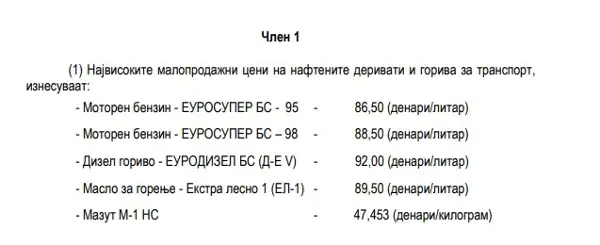 Член 1

(1) Највисоките малопродажни цени на нафтените деривати и горива за транспорт, изнесуваат:

- Моторен бензин - ЕУРОСУПЕР БС - 95 - 86,50 (денари/литар)

- Моторен бензин - ЕУРОСУПЕР БС – 98 - 88,50 (денари/литар)

- Дизел гориво - ЕУРОДИЗЕЛ БС (Д-Е V) - 92,00 (денари/литар)

- Масло за горење - Екстра лесно 1 (ЕЛ-1) - 89,50 (денари/литар)

- Мазут М-1 НС - 47,453 (денари/килограм)